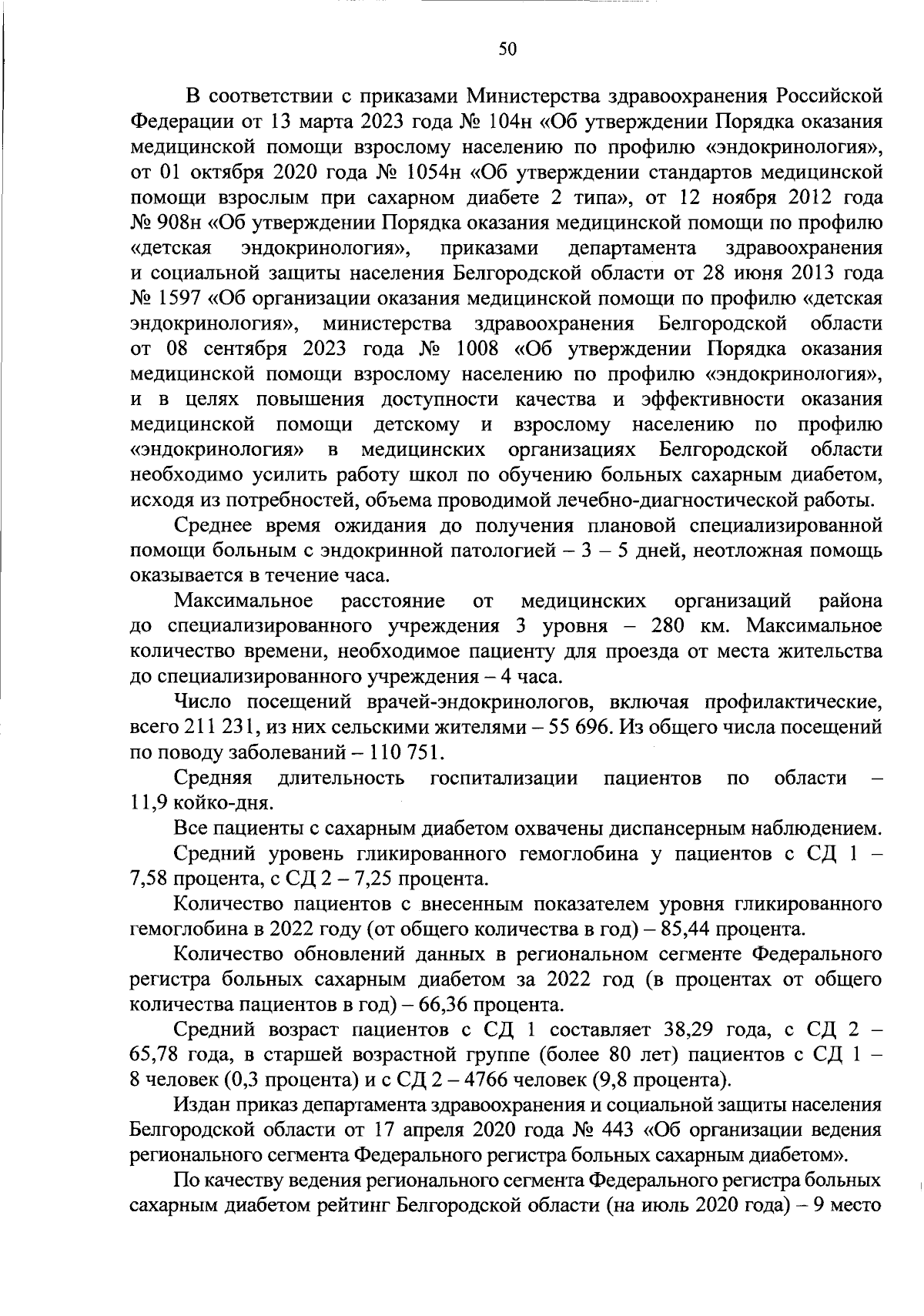 50

В соответствии с приказами Министерства здравоохранения Российской Федерации от 13 марта 2023 года № 104н «Об утверждении Порядка оказания медицинской помощи взрослому населению по профилю «эндокринология», от 01 октября 2020 года № 1054н «Об утверждении стандартов медицинской помощи взрослым при сахарном диабете 2 типа», от 12 ноября 2012 года № 908н «Об утверждении Порядка оказания медицинской помощи по профилю «детская эндокринология», приказами департамента здравоохранения и социальной защиты населения Белгородской области от 28 июня 2013 года № 1597 «Об организации оказания медицинской помощи по профилю «детская эндокринология», министерства здравоохранения Белгородской области от 08 сентября 2023 года № 1008 «Об утверждении Порядка оказания медицинской помощи взрослому населению по профилю «эндокринология», и в целях повышения доступности качества и эффективности оказания медицинской помощи детскому и взрослому населению по профилю «эндокринология» в медицинских организациях Белгородской области необходимо усилить работу школ по обучению больных сахарным диабетом, исходя из потребностей, объема проводимой лечебно-диагностической работы.

Среднее время ожидания до получения плановой специализированной помощи больным с эндокринной патологией – 3 – 5 дней, неотложная помощь оказывается в течение часа.

Максимальное расстояние от медицинских организаций района до специализированного учреждения 3 уровня – 280 км. Максимальное количество времени, необходимое пациенту для проезда от места жительства до специализированного учреждения – 4 часа.

Число посещений врачей-эндокринологов, включая профилактические, всего 211 231, из них сельскими жителями – 55 696. Из общего числа посещений по поводу заболеваний – 110 751.

Средняя длительность госпитализации пациентов по области – 11,9 койко-дня.

Все пациенты с сахарным диабетом охвачены диспансерным наблюдением.

Средний уровень гликированного гемоглобина у пациентов с СД 1 – 7,58 процента, с СД 2 – 7,25 процента.

Количество пациентов с внесенным показателем уровня гликированного гемоглобина в 2022 году (от общего количества в год) – 85,44 процента.

Количество обновлений данных в региональном сегменте Федерального регистра больных сахарным диабетом за 2022 год (в процентах от общего количества пациентов в год) – 66,36 процента.

Средний возраст пациентов с СД 1 составляет 38,29 года, с СД 2 – 65,78 года, в старшей возрастной группе (более 80 лет) пациентов с СД 1 – 8 человек (0,3 процента) и с СД 2 – 4766 человек (9,8 процента).

Издан приказ департамента здравоохранения и социальной защиты населения Белгородской области от 17 апреля 2020 года № 443 «Об организации ведения регионального сегмента Федерального регистра больных сахарным диабетом».

По качеству ведения регионального сегмента Федерального регистра больных сахарным диабетом рейтинг Белгородской области (на июль 2020 года) – 9 место